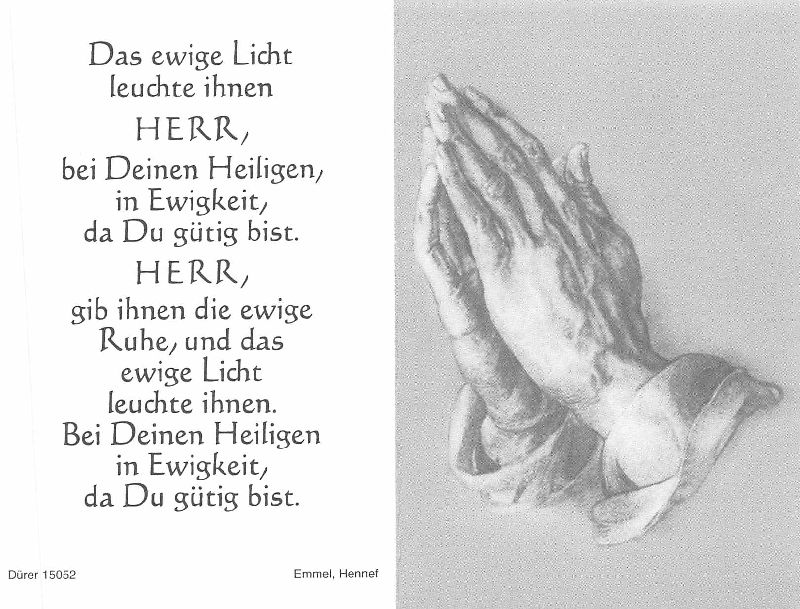 Das ewige Licht
leuchte ihnen
HERR,
bei Deinen Heiligen,
in Ewigkeit,
da Du gütig bist.
HERR,
gib ihnen die ewige
Ruhe, und das
ewige Licht
leuchte ihnen.
Bei Deinen Heiligen
in Ewigkeit,
da Du gütig bist.

Dürer 15052

Emmel, Hennef